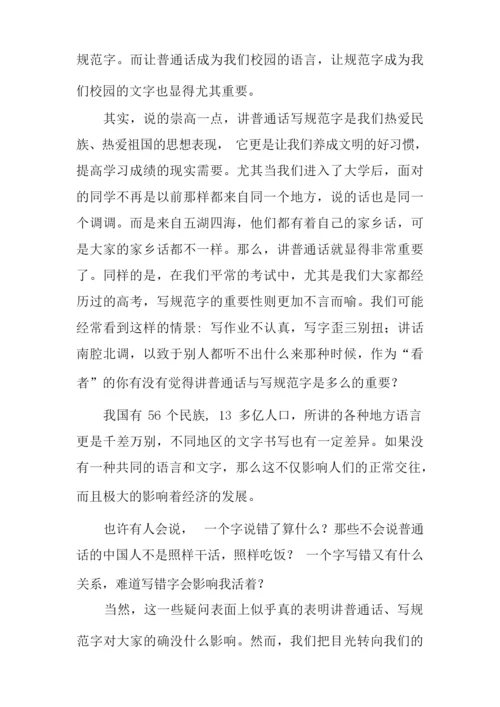 规范字。而让普通话成为我们校园的语言，让规范字成为我们校园的文字也显得尤其重要。

其实，说的崇高一点，讲普通话写规范字是我们热爱民族、热爱祖国的思想表现， 它更是让我们养成文明的好习惯，提高学习成绩的现实需要。尤其当我们进入了大学后，面对的同学不再是以前那样都来自同一个地方，说的话也是同一个调调。而是来自五湖四海，他们都有着自己的家乡话，可是大家的家乡话都不一样。那么，讲普通话就显得非常重要了。同样的是，在我们平常的考试中，尤其是我们大家都经历过的高考，写规范字的重要性则更加不言而喻。我们可能经常看到这样的情景：写作业不认真，写字歪三别扭；讲话南腔北调，以致于别人都听不出什么来那种时候，作为“看者”的你有没有觉得讲普通话与写规范字是多么的重要？

我国有 56 个民族，13 多亿人口，所讲的各种地方语言更是千差万别，不同地区的文字书写也有一定差异。如果没有一种共同的语言和文字，那么这不仅影响人们的正常交往，而且极大的影响着经济的发展。

也许有人会说， 一个字说错了算什么？那些不会说普通话的中国人不是照样干活，照样吃饭？ 一个字写错又有什么关系，难道写错字会影响我活着？

当然，这一些疑问表面上似乎真的表明讲普通话、写规范字对大家的确没什么影响。然而，我们把目光转向我们的